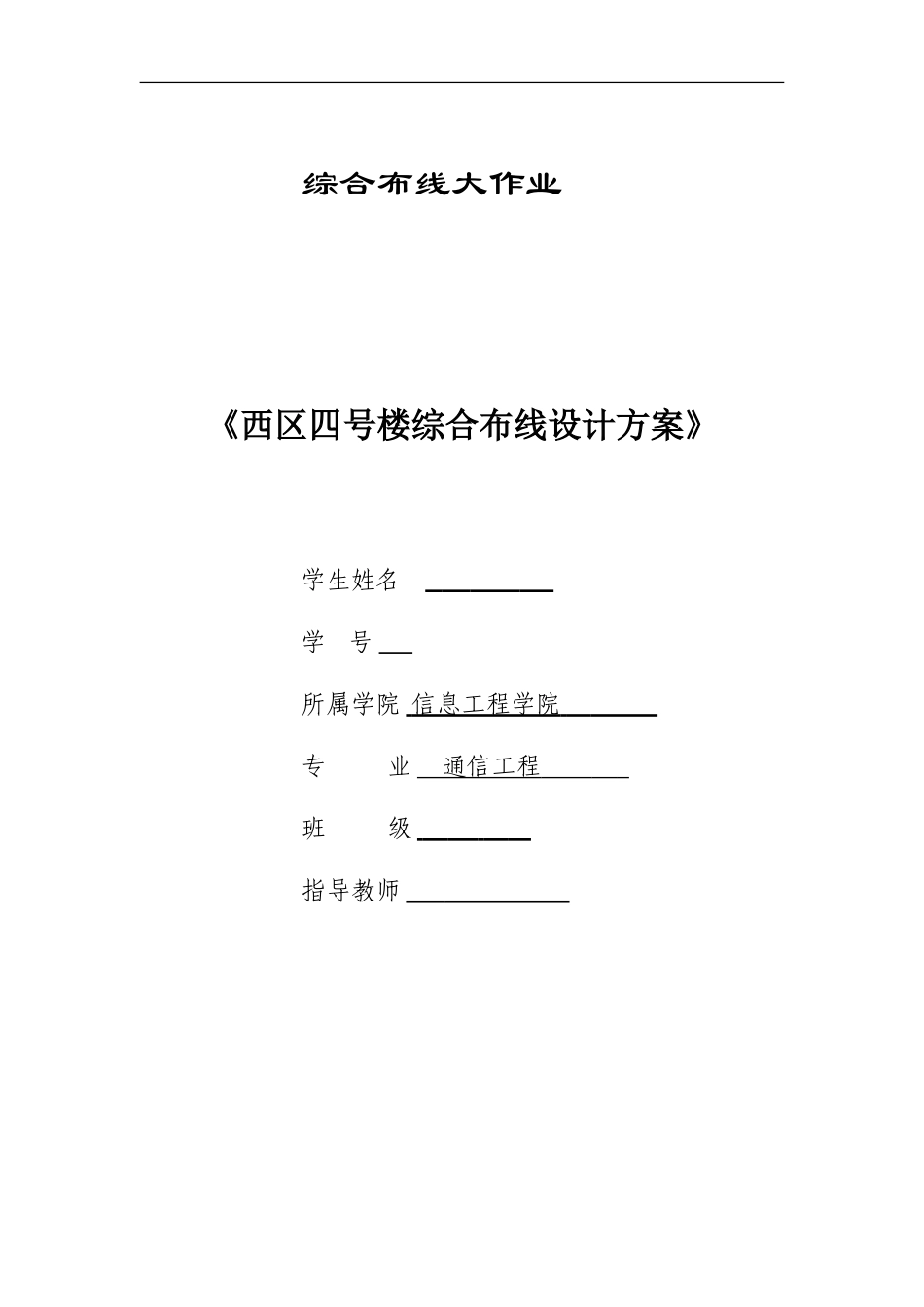 综合布线大作业

《西区四号楼综合布线设计方案》

学生姓名

学 号

所属学院 信息工程学院

专 业 通信工程

班 级

指导教师